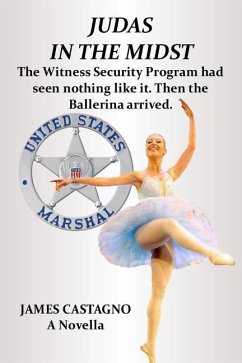 JUDAS
IN THE MIDST

The Witness Security Program had seen nothing like it. Then the Ballerina arrived.

UNITED STATES
MARSHAL

JAMES CASTAGNO
A Novella